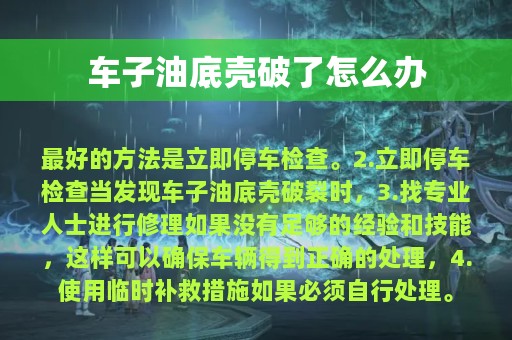 车子油底壳破了怎么办

最好的方法是立即停车检查。2.立即停车检查当发现车子油底壳破裂时，3.找专业人士进行修理如果没有足够的经验和技能，这样可以确保车辆得到正确的处理，4.使用临时补救措施如果必须自行处理。